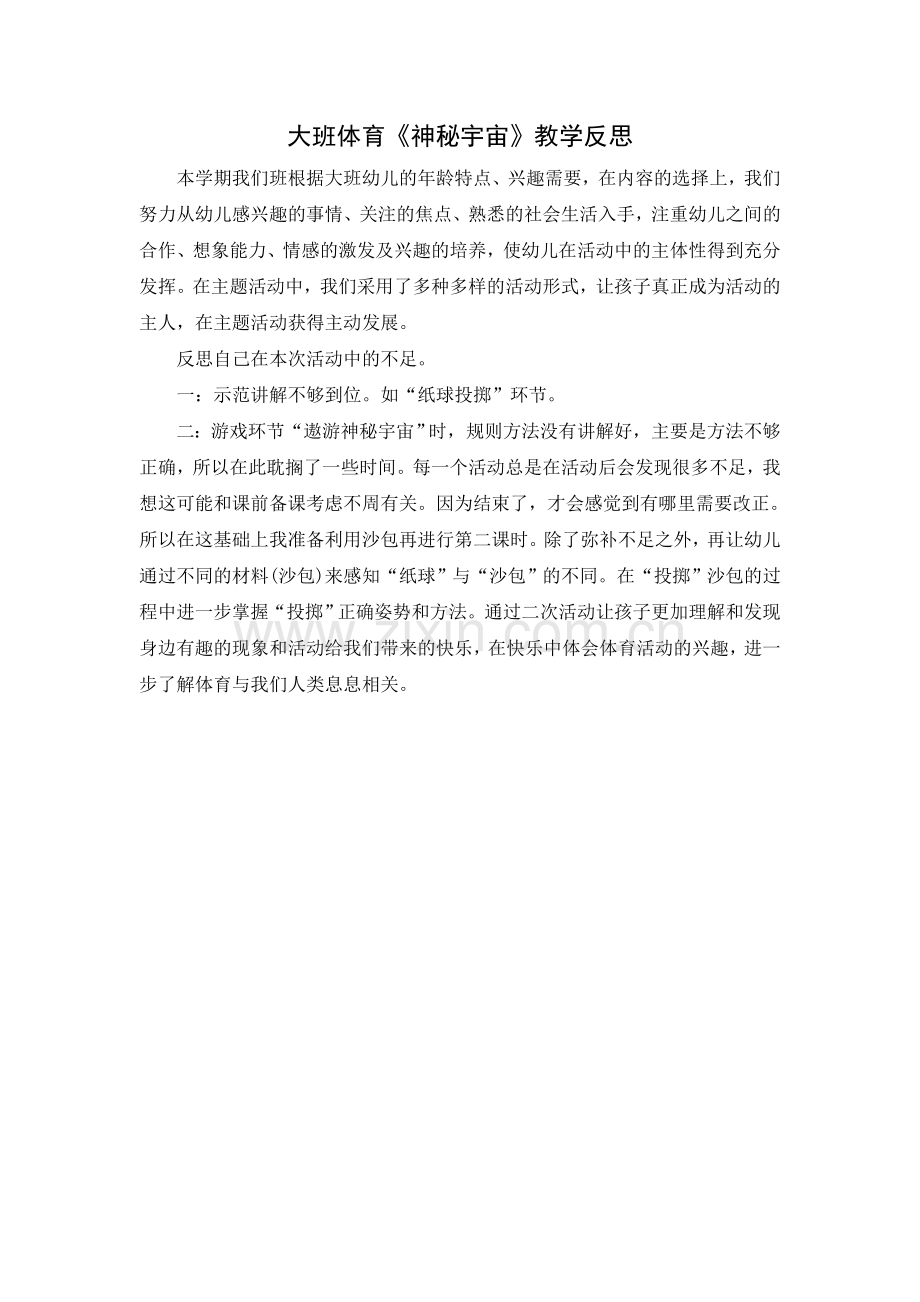 大班体育《神秘宇宙》教学反思

本学期我们班根据大班幼儿的年龄特点、兴趣需要，在内容的选择上，我们努力从幼儿感兴趣的事情、关注的焦点、熟悉的社会生活入手，注重幼儿之间的合作、想象能力、情感的激发及兴趣的培养，使幼儿在活动中的主体性得到充分发挥。在主题活动中，我们采用了多种多样的活动形式，让孩子真正成为活动的主人，在主题活动获得主动发展。

反思自己在本次活动中的不足。

一：示范讲解不够到位。如“纸球投掷”环节。

二：游戏环节“遨游神秘宇宙”时，规则方法没有讲解好，主要是方法不够正确，所以在此耽搁了一些时间。每一个活动总是在活动后会发现很多不足，我想这可能和课前备课考虑不周有关。因为结束了，才会感觉到有哪里需要改正。所以在这基础上我准备利用沙包再进行第二课时。除了弥补不足之外，再让幼儿通过不同的材料(沙包)来感知“纸球”与“沙包”的不同。在“投掷”沙包的过程中进一步掌握“投掷”正确姿势和方法。通过二次活动让孩子更加理解和发现身边有趣的现象和活动给我们带来的快乐，在快乐中体会体育活动的兴趣，进一步了解体育与我们人类息息相关。

www.zixin.com.cn